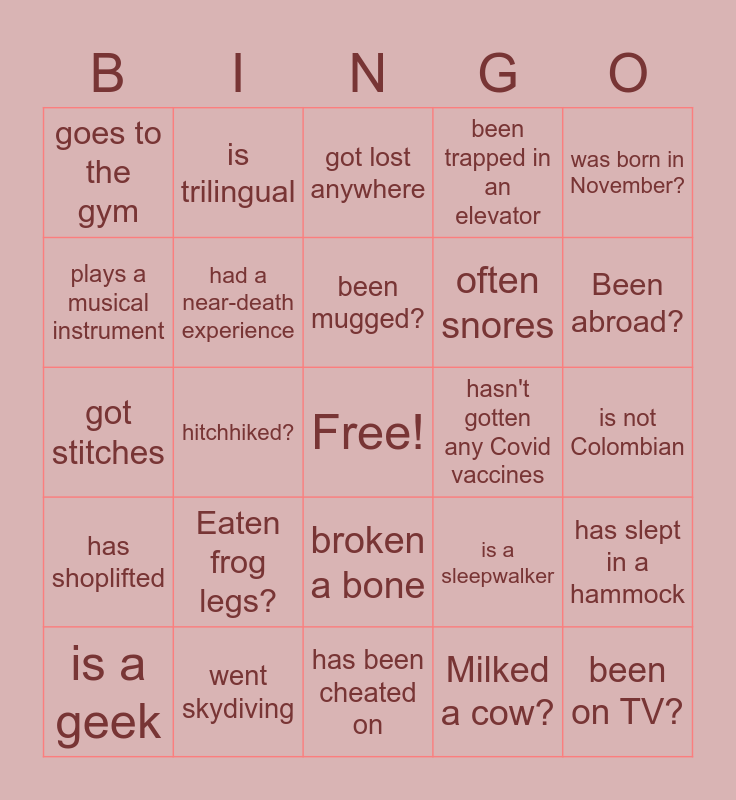 | B | I | N | G | O |
|---|---|---|---|---|
| goes to the gym | is trilingual | got lost anywhere | been trapped in an elevator | was born in November? |
| plays a musical instrument | had a near-death experience | been mugged? | often snores | Been abroad? |
| got stitches | hitchhiked? | Free! | hasn't gotten any Covid vaccines | is not Colombian |
| has shoplifted | Eaten frog legs? | broken a bone | is a sleepwalker | has slept in a hammock |
| is a geek | went skydiving | has been cheated on | Milked a cow? | been on TV? |